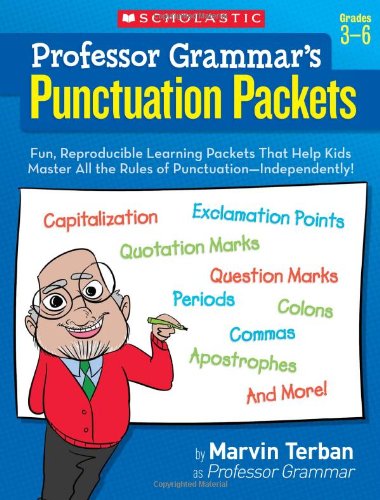 SCHOLASTIC

Grades 3–6

Professor Grammar's
Punctuation Packets

Fun, Reproducible Learning Packets That Help Kids Master All the Rules of Punctuation—Independently!

Capitalization
Exclamation Points
Quotation Marks
Question Marks
Periods
Colons
Commas
Apostrophes
And More!

by Marvin Terban
as Professor Grammar

Copyrighted Material